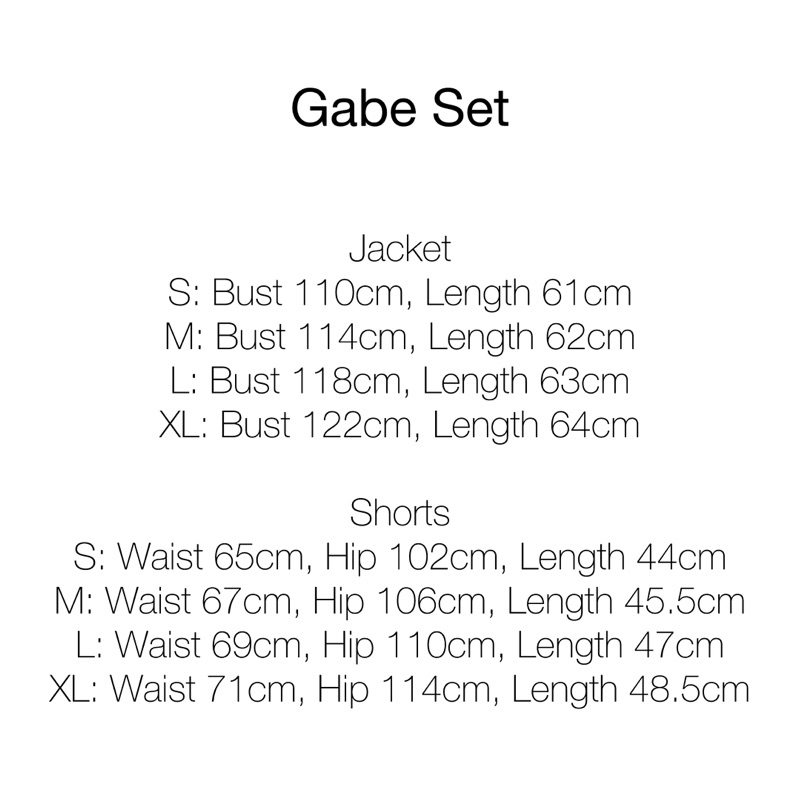 Gabe Set

Jacket
S: Bust 110cm, Length 61cm
M: Bust 114cm, Length 62cm
L: Bust 118cm, Length 63cm
XL: Bust 122cm, Length 64cm

Shorts
S: Waist 65cm, Hip 102cm, Length 44cm
M: Waist 67cm, Hip 106cm, Length 45.5cm
L: Waist 69cm, Hip 110cm, Length 47cm
XL: Waist 71cm, Hip 114cm, Length 48.5cm